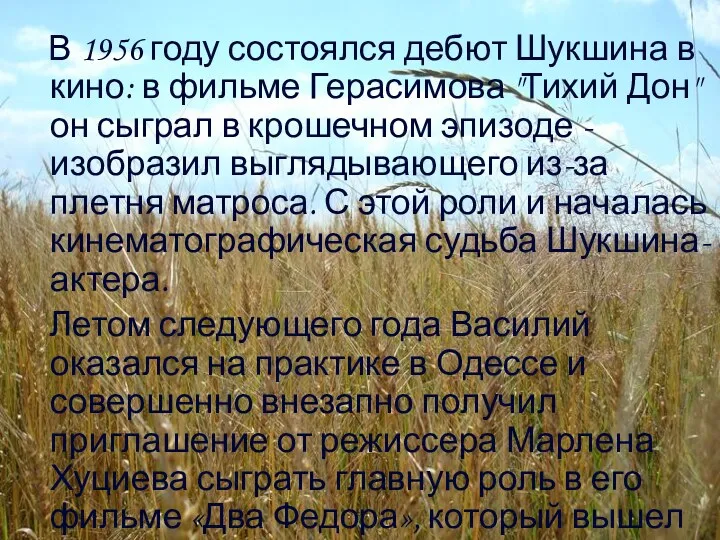 В 1956 году состоялся дебют Шукшина в кино: в фильме Герасимова "Тихий Дон" он сыграл в крошечном эпизоде - изобразил выглядывающего из-за плетня матроса. С этой роли и началась кинематографическая судьба Шукшина-актера.

Летом следующего года Василий оказался на практике в Одессе и совершенно внезапно получил приглашение от режиссера Марлена Хуциева сыграть главную роль в его фильме «Два Федора», который вышел